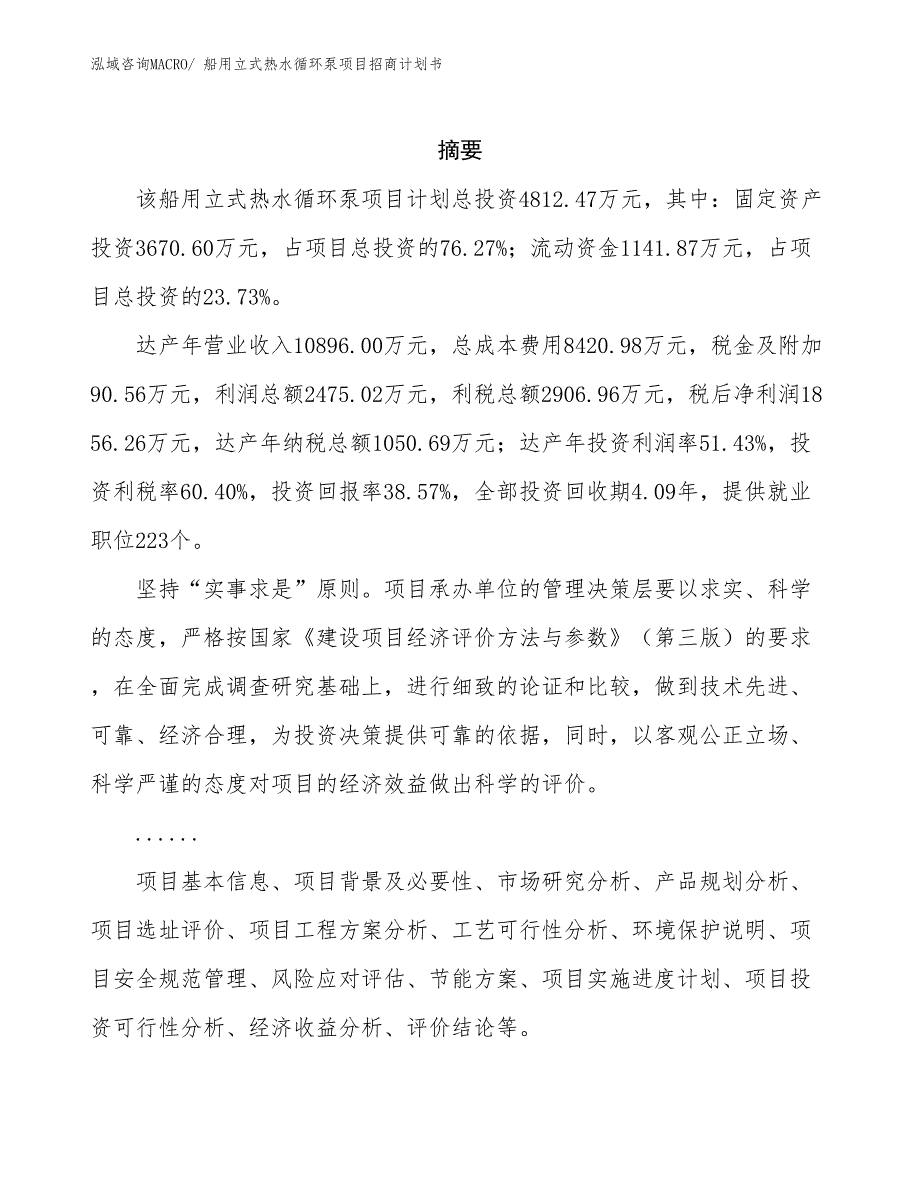 泓域咨询MACRO/ 船用立式热水循环泵项目招商计划书

摘要

该船用立式热水循环泵项目计划总投资4812.47万元，其中：固定资产投资3670.60万元，占项目总投资的76.27%；流动资金1141.87万元，占项目总投资的23.73%。

达产年营业收入10896.00万元，总成本费用8420.98万元，税金及附加90.56万元，利润总额2475.02万元，利税总额2906.96万元，税后净利润1856.26万元，达产年纳税总额1050.69万元；达产年投资利润率51.43%，投资利税率60.40%，投资回报率38.57%，全部投资回收期4.09年，提供就业职位223个。

坚持“实事求是”原则。项目承办单位的管理决策层要以求实、科学的态度，严格按国家《建设项目经济评价方法与参数》（第三版）的要求，在全面完成调查研究基础上，进行细致的论证和比较，做到技术先进、可靠、经济合理，为投资决策提供可靠的依据，同时，以客观公正立场、科学严谨的态度对项目的经济效益做出科学的评价。

......

项目基本信息、项目背景及必要性、市场研究分析、产品规划分析、项目选址评价、项目工程方案分析、工艺可行性分析、环境保护说明、项目安全规范管理、风险应对评估、节能方案、项目实施进度计划、项目投资可行性分析、经济收益分析、评价结论等。